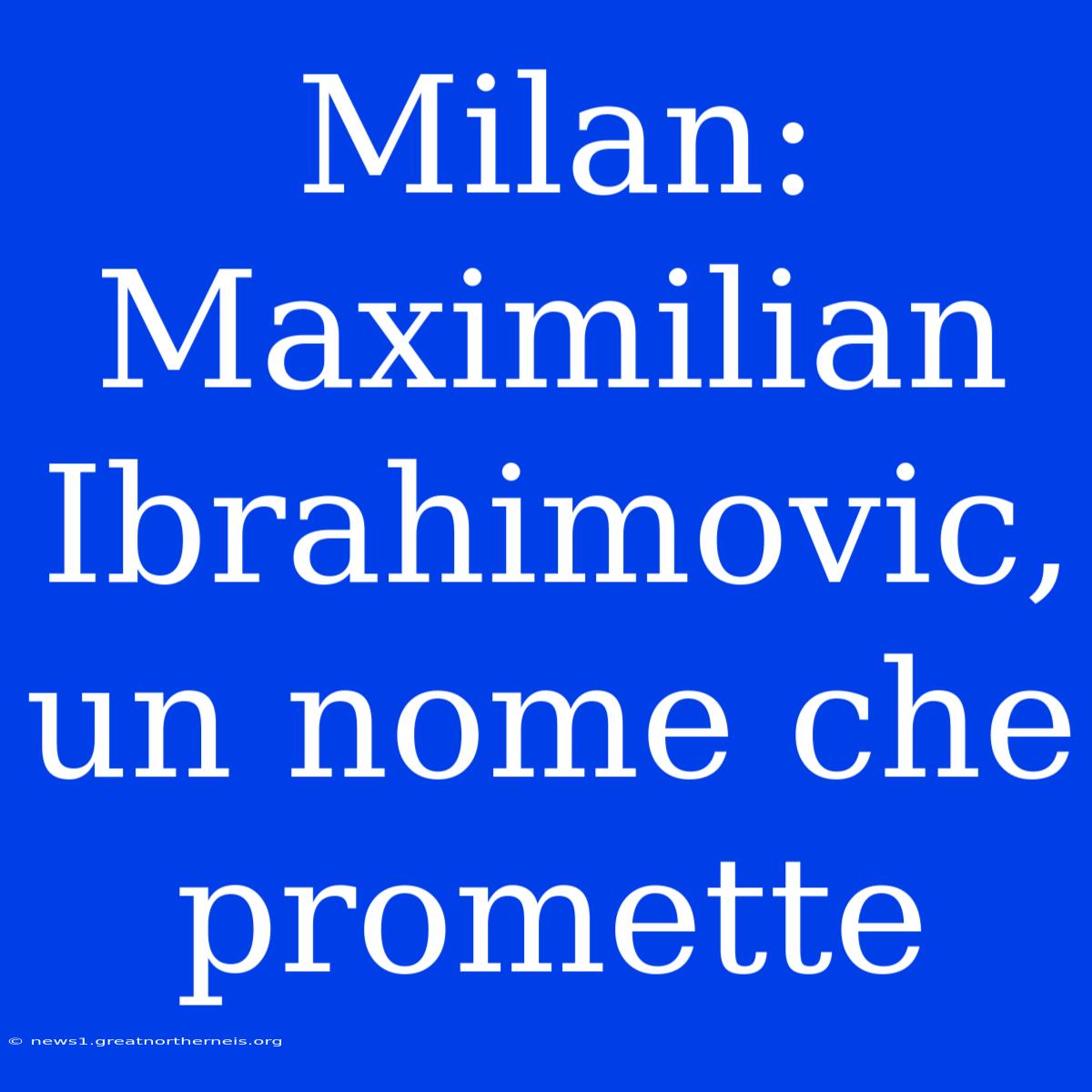 Milan: Maximilian Ibrahimovic, un nome che promette

© news1.greatnortherneis.org